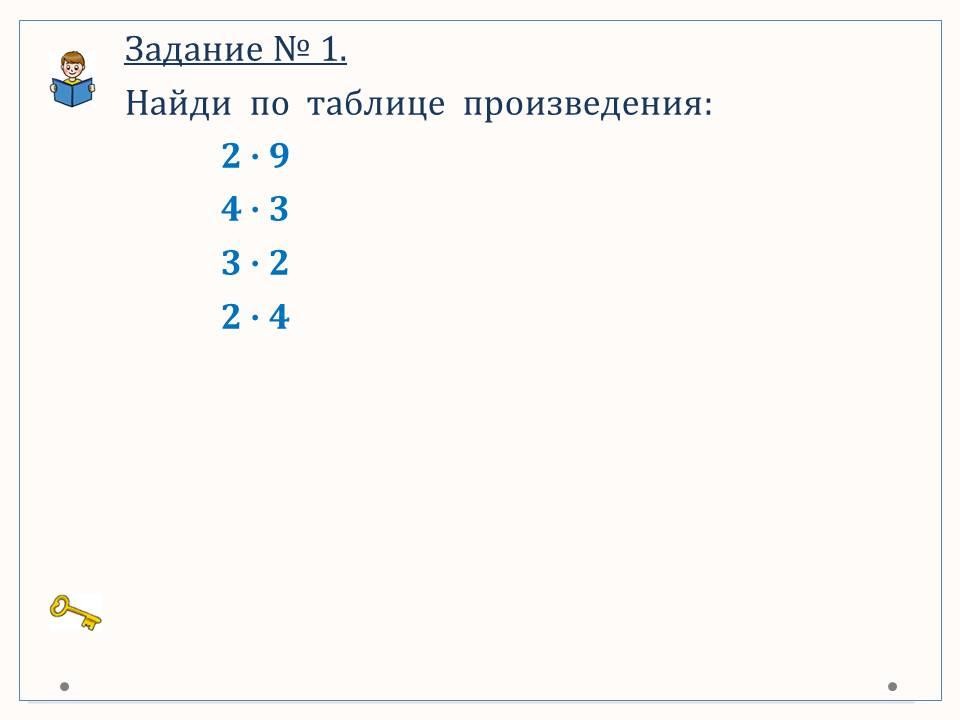 Задание № 1.

Найди по таблице произведения:

$2 \cdot 9$

$4 \cdot 3$

$3 \cdot 2$

$2 \cdot 4$